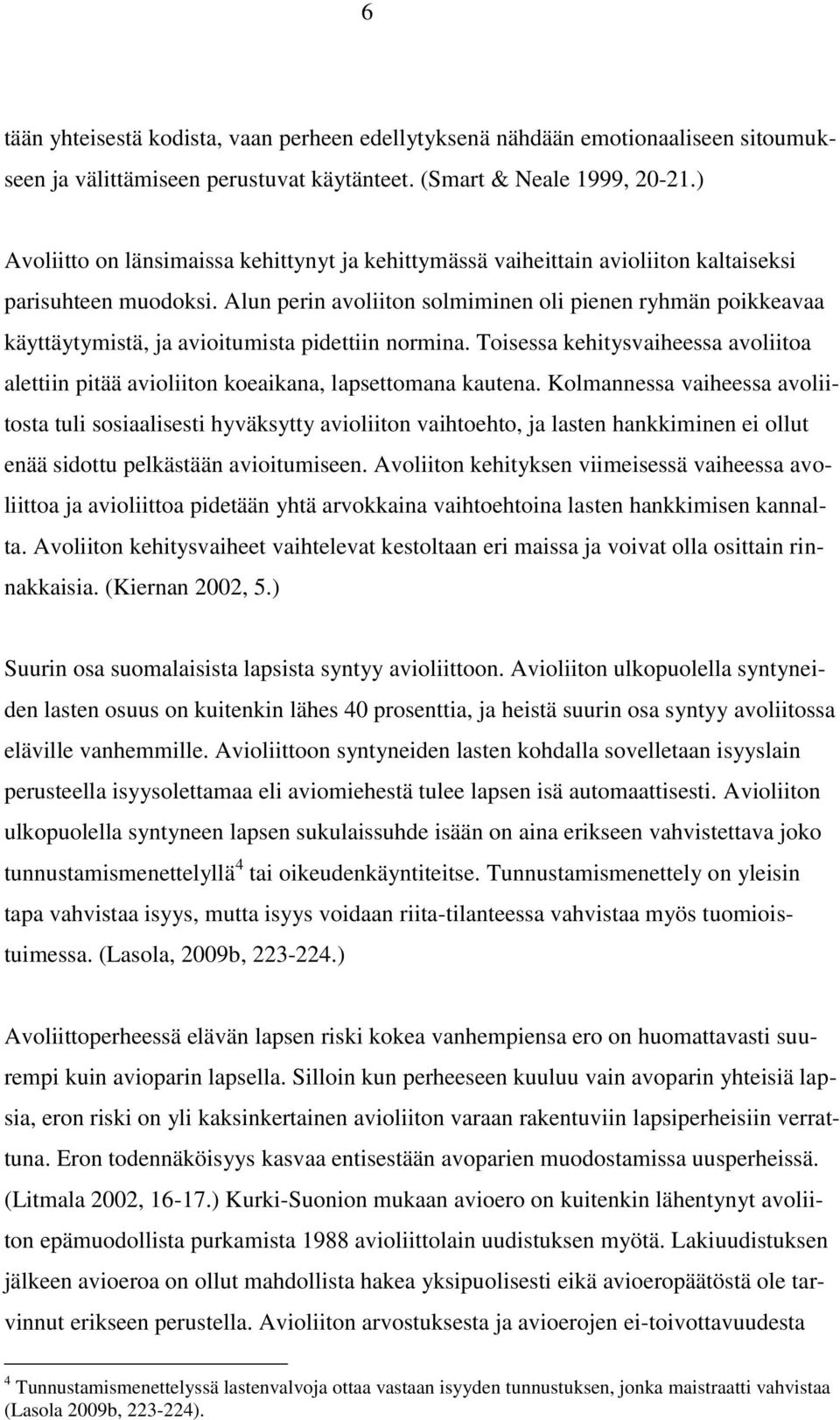 6

tään yhteisestä kodista, vaan perheen edellytyksenä nähdään emotionaaliseen sitoumukseen ja välittämiseen perustuvat käytänteet. (Smart & Neale 1999, 20-21.)

Avoliitto on länsimaissa kehittynyt ja kehittymässä vaiheittain avioliiton kaltaiseksi parisuhteen muodoksi. Alun perin avoliiton solmiminen oli pienen ryhmän poikkeavaa käyttäytymistä, ja avioitumista pidettiin normina. Toisessa kehitysvaiheessa avoliitoa alettiin pitää avioliiton koeaikana, lapsettomana kautena. Kolmannessa vaiheessa avoliitosta tuli sosiaalisesti hyväksytty avioliiton vaihtoehto, ja lasten hankkiminen ei ollut enää sidottu pelkästään avioitumiseen. Avoliiton kehityksen viimeisessä vaiheessa avoliittoa ja avioliittoa pidetään yhtä arvokkaina vaihtoehtoina lasten hankkimisen kannalta. Avoliiton kehitysvaiheet vaihtelevat kestoltaan eri maissa ja voivat olla osittain rinnakkaisia. (Kiernan 2002, 5.)

Suurin osa suomalaisista lapsista syntyy avioliittoon. Avioliiton ulkopuolella syntyneiden lasten osuus on kuitenkin lähes 40 prosenttia, ja heistä suurin osa syntyy avoliitossa eläville vanhemmille. Avioliittoon syntyneiden lasten kohdalla sovelletaan isyyslain perusteella isyysolettamaa eli aviomiehestä tulee lapsen isä automaattisesti. Avioliiton ulkopuolella syntyneen lapsen sukulaissuhde isään on aina erikseen vahvistettava joko tunnustamismenettelyllä$^4$ tai oikeudenkäyntiteitse. Tunnustamismenettely on yleisin tapa vahvistaa isyys, mutta isyys voidaan riita-tilanteessa vahvistaa myös tuomioistuimessa. (Lasola, 2009b, 223-224.)

Avoliittoperheessä elävän lapsen riski kokea vanhempiensa ero on huomattavasti suurempi kuin avioparin lapsella. Silloin kun perheeseen kuuluu vain avoparin yhteisiä lapsia, eron riski on yli kaksinkertainen avioliiton varaan rakentuviin lapsiperheisiin verrattuna. Eron todennäköisyys kasvaa entisestään avoparien muodostamissa uusperheissä. (Litmala 2002, 16-17.) Kurki-Suonion mukaan avioero on kuitenkin lähentynyt avoliiton epämuodollista purkamista 1988 avioliittolain uudistuksen myötä. Lakiuudistuksen jälkeen avioeroa on ollut mahdollista hakea yksipuolisesti eikä avioeropäätöstä ole tarvinnut erikseen perustella. Avioliiton arvostuksesta ja avioerojen ei-toivottavuudesta

$^4$ Tunnustamismenettelyssä lastenvalvoja ottaa vastaan isyyden tunnustuksen, jonka maistraatti vahvistaa (Lasola 2009b, 223-224).